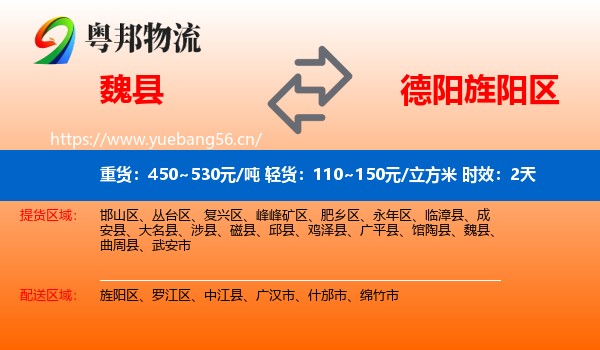 粤邦物流

魏县

德阳旌阳区

https://www.yuebang56.cn/

重货：450~530元/吨 轻货：110~150元/立方米 时效：2天

提货区域：

邯山区、丛台区、复兴区、峰峰矿区、肥乡区、永年区、临漳县、成安县、大名县、涉县、磁县、邱县、鸡泽县、广平县、馆陶县、魏县、曲周县、武安市

配送区域：

旌阳区、罗江区、中江县、广汉市、什邡市、绵竹市